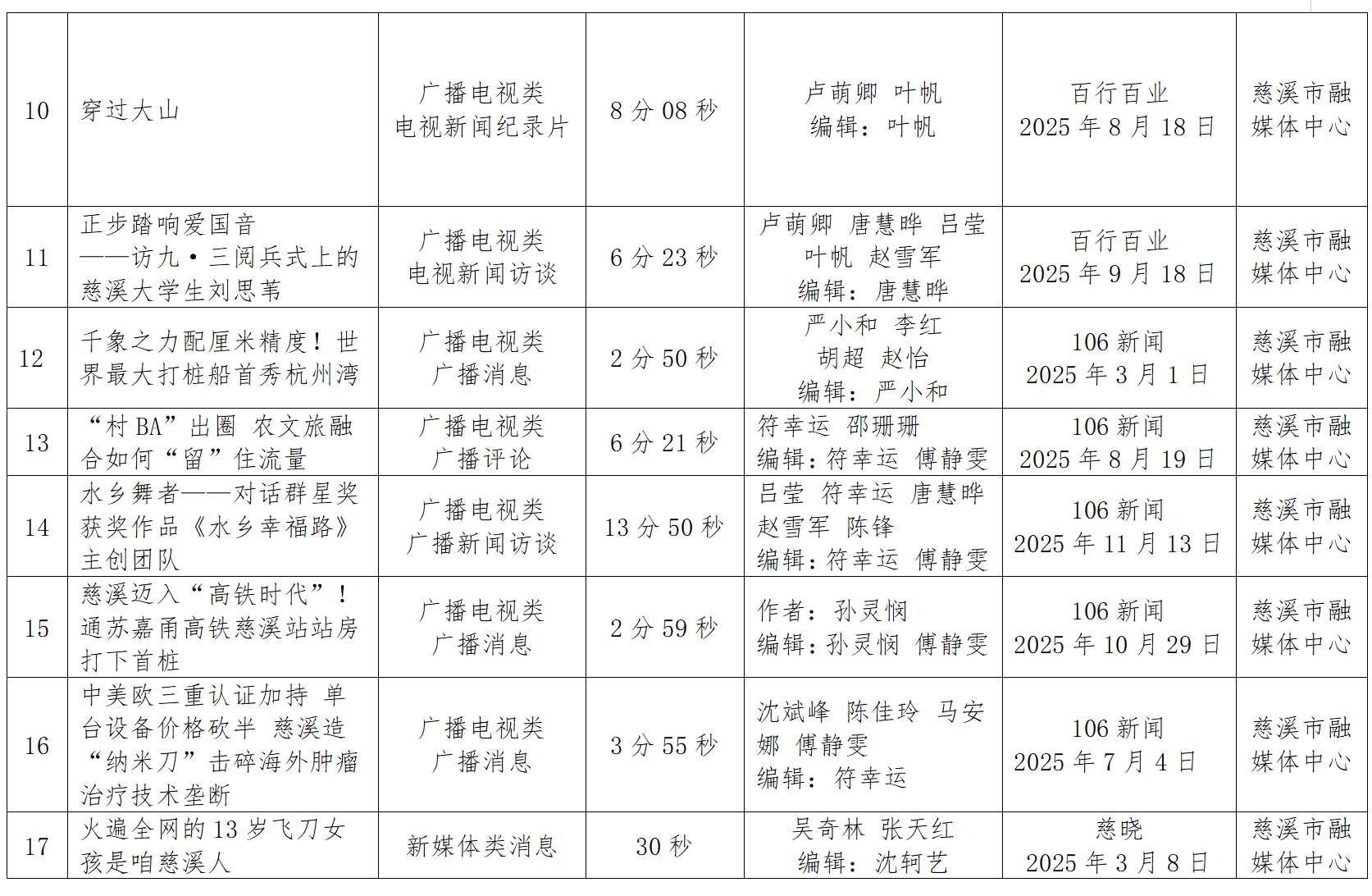 | 10 | 穿过大山 | 广播电视类 电视新闻纪录片 | 8 分 08 秒 | 卢萌卿 叶帆 编辑：叶帆 | 百行百业 2025 年 8 月 18 日 | 慈溪市融媒体中心 |
|---|---|---|---|---|---|---|
| 11 | 正步踏响爱国音——访九·三阅兵式上的慈溪大学生刘思苇 | 广播电视类 电视新闻访谈 | 6 分 23 秒 | 卢萌卿 唐慧晔 吕莹 叶帆 赵雪军 编辑：唐慧晔 | 百行百业 2025 年 9 月 18 日 | 慈溪市融媒体中心 |
| 12 | 千象之力配厘米精度！世界最大打桩船首秀杭州湾 | 广播电视类 广播消息 | 2 分 50 秒 | 严小和 李红 胡超 赵怡 编辑：严小和 | 106 新闻 2025 年 3 月 1 日 | 慈溪市融媒体中心 |
| 13 | “村 BA”出圈 农文旅融合如何“留”住流量 | 广播电视类 广播评论 | 6 分 21 秒 | 符幸运 邵珊珊 编辑：符幸运 傅静雯 | 106 新闻 2025 年 8 月 19 日 | 慈溪市融媒体中心 |
| 14 | 水乡舞者——对话群星奖获奖作品《水乡幸福路》主创团队 | 广播电视类 广播新闻访谈 | 13 分 50 秒 | 吕莹 符幸运 唐慧晔 赵雪军 陈锋 编辑：符幸运 傅静雯 | 106 新闻 2025 年 11 月 13 日 | 慈溪市融媒体中心 |
| 15 | 慈溪迈入“高铁时代”！通苏嘉甬高铁慈溪站站房打下首桩 | 广播电视类 广播消息 | 2 分 59 秒 | 作者：孙灵悯 编辑：孙灵悯 傅静雯 | 106 新闻 2025 年 10 月 29 日 | 慈溪市融媒体中心 |
| 16 | 中美欧三重认证加持 单台设备价格砍半 慈溪造“纳米刀”击碎海外肿瘤治疗技术垄断 | 广播电视类 广播消息 | 3 分 55 秒 | 沈斌峰 陈佳玲 马安娜 傅静雯 编辑：符幸运 | 106 新闻 2025 年 7 月 4 日 | 慈溪市融媒体中心 |
| 17 | 火遍全网的 13 岁飞刀女孩是咱慈溪人 | 新媒体类消息 | 30 秒 | 吴奇林 张天红 编辑：沈轲艺 | 慈晓 2025 年 3 月 8 日 | 慈溪市融媒体中心 |